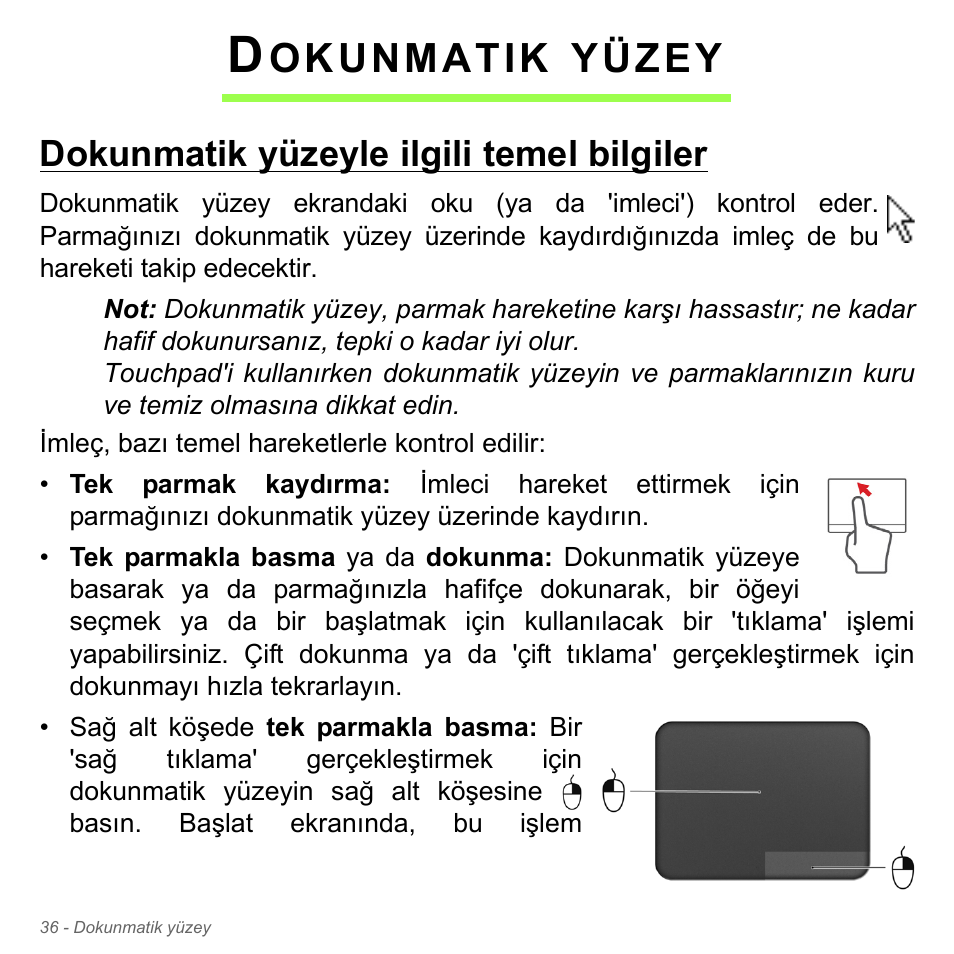 DOKUNMATIK YÜZEY

Dokunmatik yüzeyle ilgili temel bilgiler

Dokunmatik yüzey ekrandaki oku (ya da 'imleci') kontrol eder. Parmağınızı dokunmatik yüzey üzerinde kaydırdığınızda imleç de bu hareketi takip edecektir.

Not: Dokunmatik yüzey, parmak hareketine karşı hassastır; ne kadar hafif dokunursanız, tepki o kadar iyi olur.
Touchpad'i kullanırken dokunmatik yüzeyin ve parmaklarınızın kuru ve temiz olmasına dikkat edin.

İmleç, bazı temel hareketlerle kontrol edilir:

• Tek parmak kaydırma: İmleci hareket ettirmek için parmağınızı dokunmatik yüzey üzerinde kaydırın.

• Tek parmakla basma ya da dokunma: Dokunmatik yüzeye basarak ya da parmağınızla hafifçe dokunarak, bir öğeyi seçmek ya da bir başlatmak için kullanılacak bir 'tıklama' işlemi yapabilirsiniz. Çift dokunma ya da 'çift tıklama' gerçekleştirmek için dokunmayı hızla tekrarlayın.

• Sağ alt köşede tek parmakla basma: Bir 'sağ tıklama' gerçekleştirmek için dokunmatik yüzeyin sağ alt köşesine basın. Başlat ekranında, bu işlem

36 - Dokunmatik yüzey